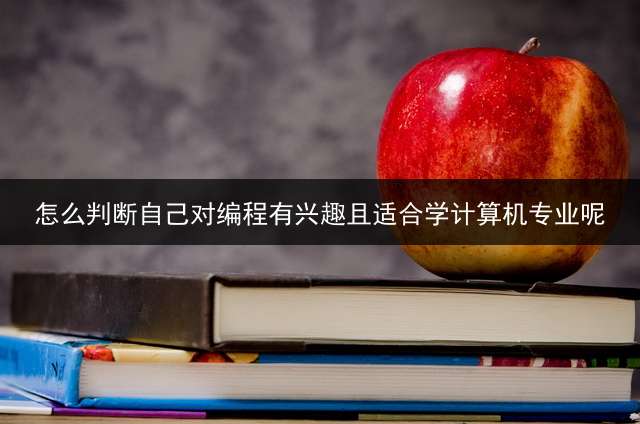 怎么判断自己对编程有兴趣且适合学计算机专业呢